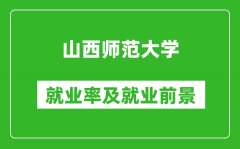 山西师范大学

就业率及就业前景